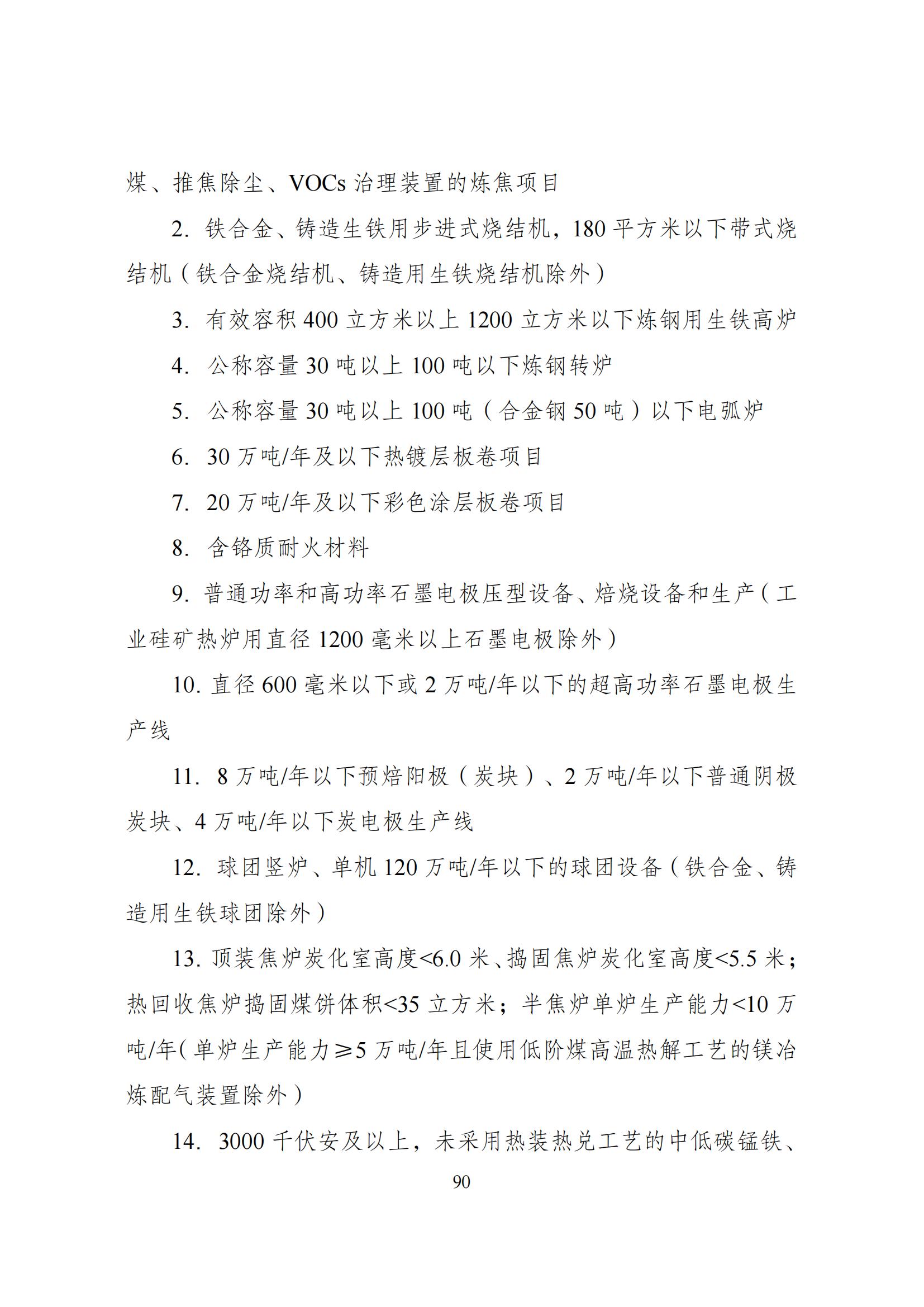 煤、推焦除尘、VOCs 治理装置的炼焦项目

2. 铁合金、铸造生铁用步进式烧结机，180 平方米以下带式烧结机（铁合金烧结机、铸造用生铁烧结机除外）

3. 有效容积 400 立方米以上 1200 立方米以下炼钢用生铁高炉

4. 公称容量 30 吨以上 100 吨以下炼钢转炉

5. 公称容量 30 吨以上 100 吨（合金钢 50 吨）以下电弧炉

6. 30 万吨/年及以下热镀层板卷项目

7. 20 万吨/年及以下彩色涂层板卷项目

8. 含铬质耐火材料

9. 普通功率和高功率石墨电极压型设备、焙烧设备和生产（工业硅矿热炉用直径 1200 毫米以上石墨电极除外）

10. 直径 600 毫米以下或 2 万吨/年以下的超高功率石墨电极生产线

11. 8 万吨/年以下预焙阳极（炭块）、2 万吨/年以下普通阴极炭块、4 万吨/年以下炭电极生产线

12. 球团竖炉、单机 120 万吨/年以下的球团设备（铁合金、铸造用生铁球团除外）

13. 顶装焦炉炭化室高度<6.0 米、捣固焦炉炭化室高度<5.5 米；热回收焦炉捣固煤饼体积<35 立方米；半焦炉单炉生产能力<10 万吨/年（单炉生产能力≥5 万吨/年且使用低阶煤高温热解工艺的镁冶炼配气装置除外）

14. 3000 千伏安及以上，未采用热装热兑工艺的中低碳锰铁、

90